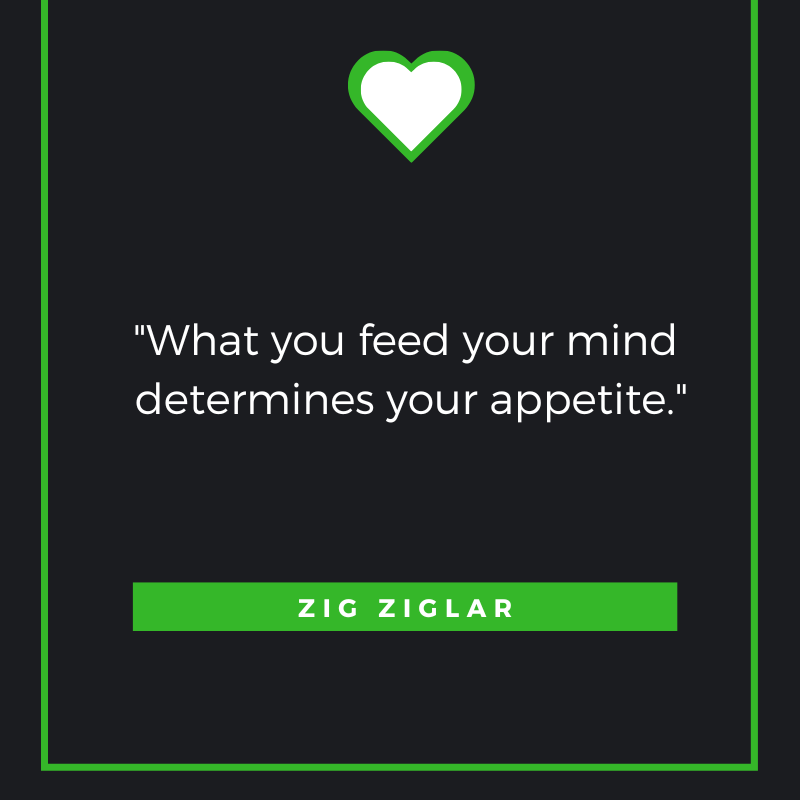 "What you feed your mind determines your appetite."

ZIG ZIGLAR